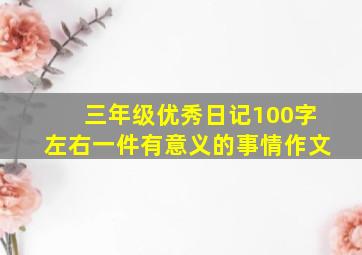 三年级优秀日记100字左右一件有意义的事情作文